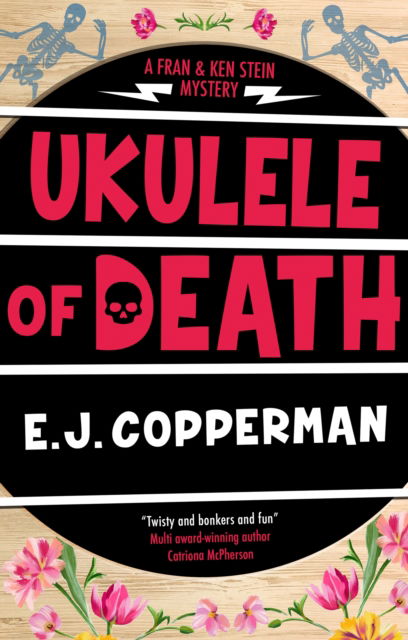 A FRAN & KEN STEIN MYSTERY

UKULELE OF DEATH

E.J. COPPERMAN

"Twisty and bonkers and fun"
Multi award-winning author Catriona McPherson